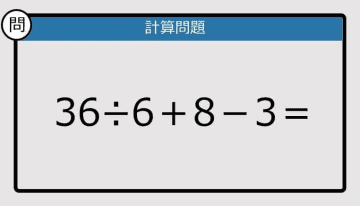 問

計算問題

$36 \div 6 + 8 - 3 =$